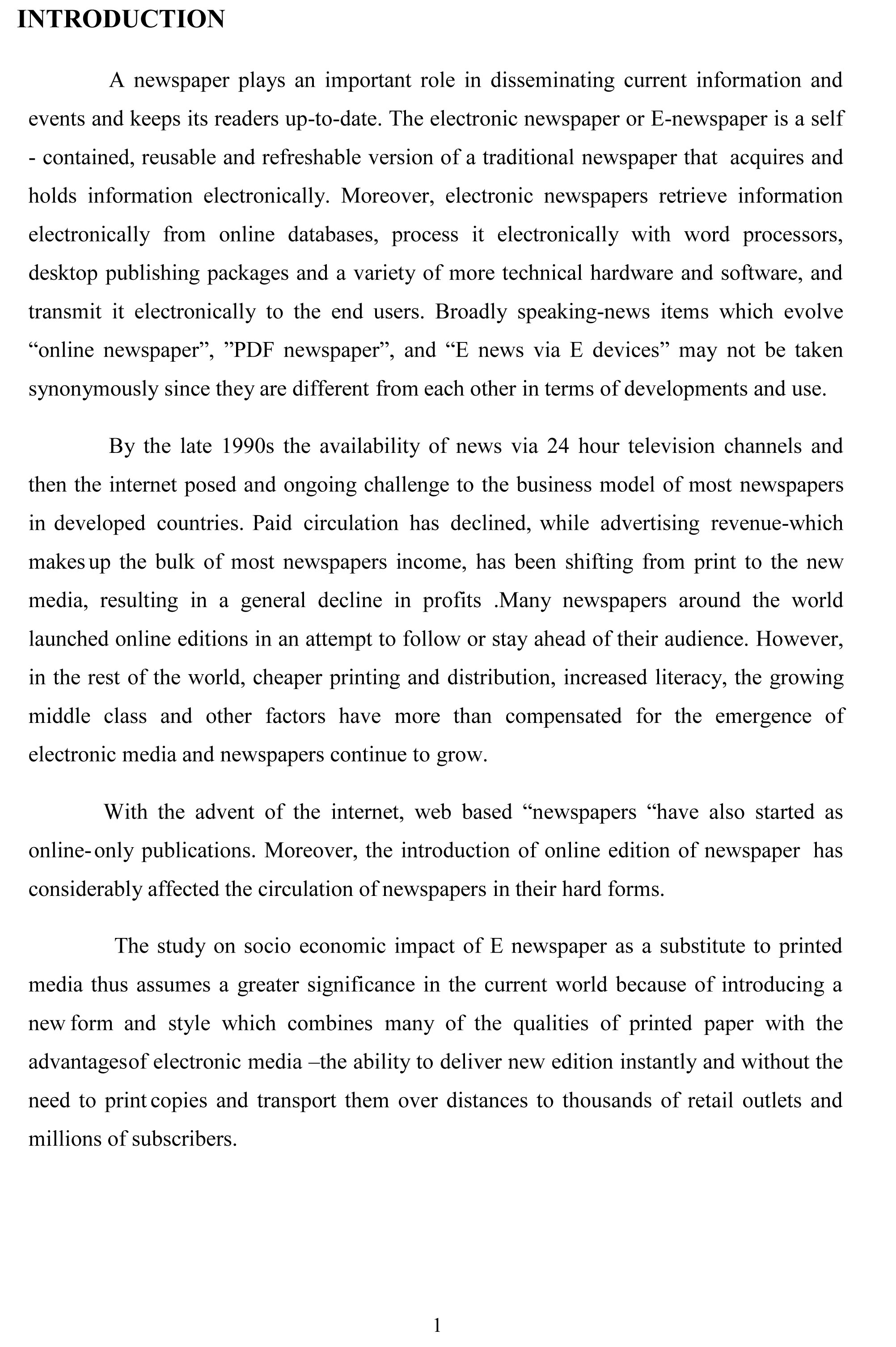 INTRODUCTION

A newspaper plays an important role in disseminating current information and events and keeps its readers up-to-date. The electronic newspaper or E-newspaper is a self - contained, reusable and refreshable version of a traditional newspaper that acquires and holds information electronically. Moreover, electronic newspapers retrieve information electronically from online databases, process it electronically with word processors, desktop publishing packages and a variety of more technical hardware and software, and transmit it electronically to the end users. Broadly speaking-news items which evolve “online newspaper”, ”PDF newspaper”, and “E news via E devices” may not be taken synonymously since they are different from each other in terms of developments and use.

By the late 1990s the availability of news via 24 hour television channels and then the internet posed and ongoing challenge to the business model of most newspapers in developed countries. Paid circulation has declined, while advertising revenue-which makes up the bulk of most newspapers income, has been shifting from print to the new media, resulting in a general decline in profits .Many newspapers around the world launched online editions in an attempt to follow or stay ahead of their audience. However, in the rest of the world, cheaper printing and distribution, increased literacy, the growing middle class and other factors have more than compensated for the emergence of electronic media and newspapers continue to grow.

With the advent of the internet, web based “newspapers “have also started as online- only publications. Moreover, the introduction of online edition of newspaper has considerably affected the circulation of newspapers in their hard forms.

The study on socio economic impact of E newspaper as a substitute to printed media thus assumes a greater significance in the current world because of introducing a new form and style which combines many of the qualities of printed paper with the advantagesof electronic media –the ability to deliver new edition instantly and without the need to print copies and transport them over distances to thousands of retail outlets and millions of subscribers.

1